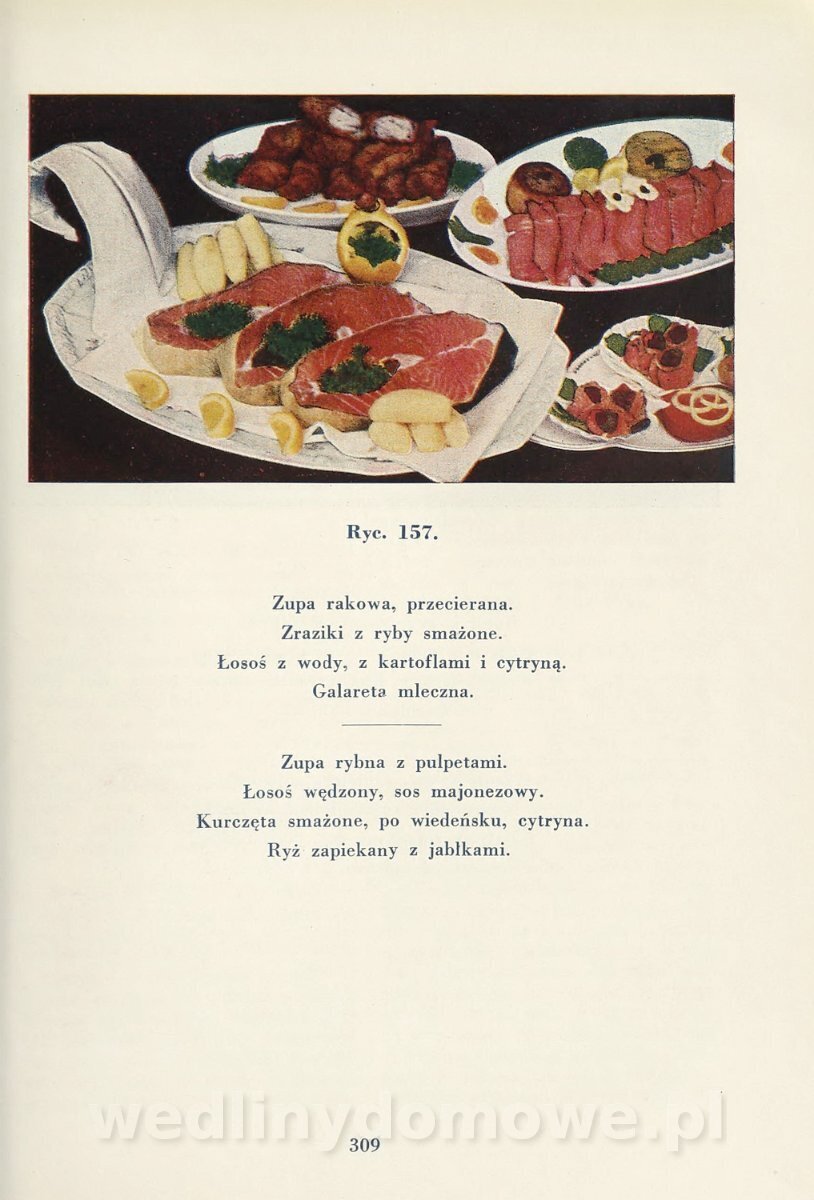 Ryc. 157.

Zupa rakowa, przecierana.
Zraziki z ryby smażone.
Łosoś z wody, z kartoflami i cytryną.
Galareta mleczna.

Zupa rybna z pulpetami.
Łosoś wędzony, sos majonezowy.
Kurczęta smażone, po wiedeńsku, cytryna.
Ryż zapiekany z jabłkami.

309

wedlinydomowe.pl